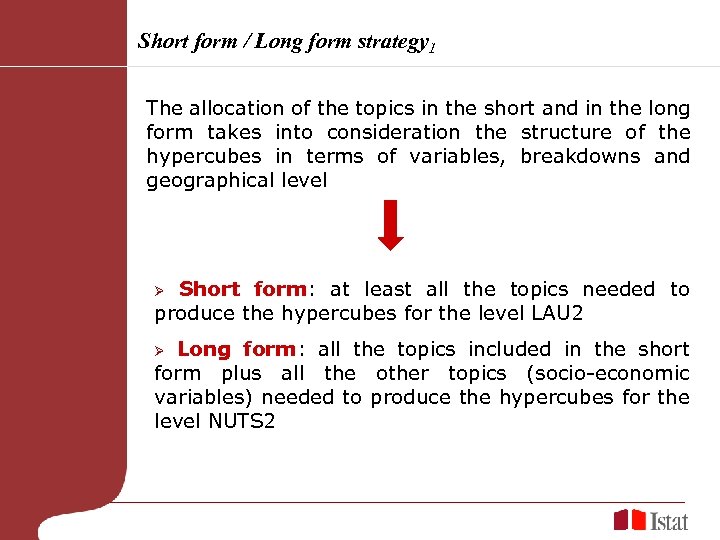 Short form / Long form strategy$_1$

The allocation of the topics in the short and in the long form takes into consideration the structure of the hypercubes in terms of variables, breakdowns and geographical level

➢ Short form: at least all the topics needed to produce the hypercubes for the level LAU2

➢ Long form: all the topics included in the short form plus all the other topics (socio-economic variables) needed to produce the hypercubes for the level NUTS2

Istat